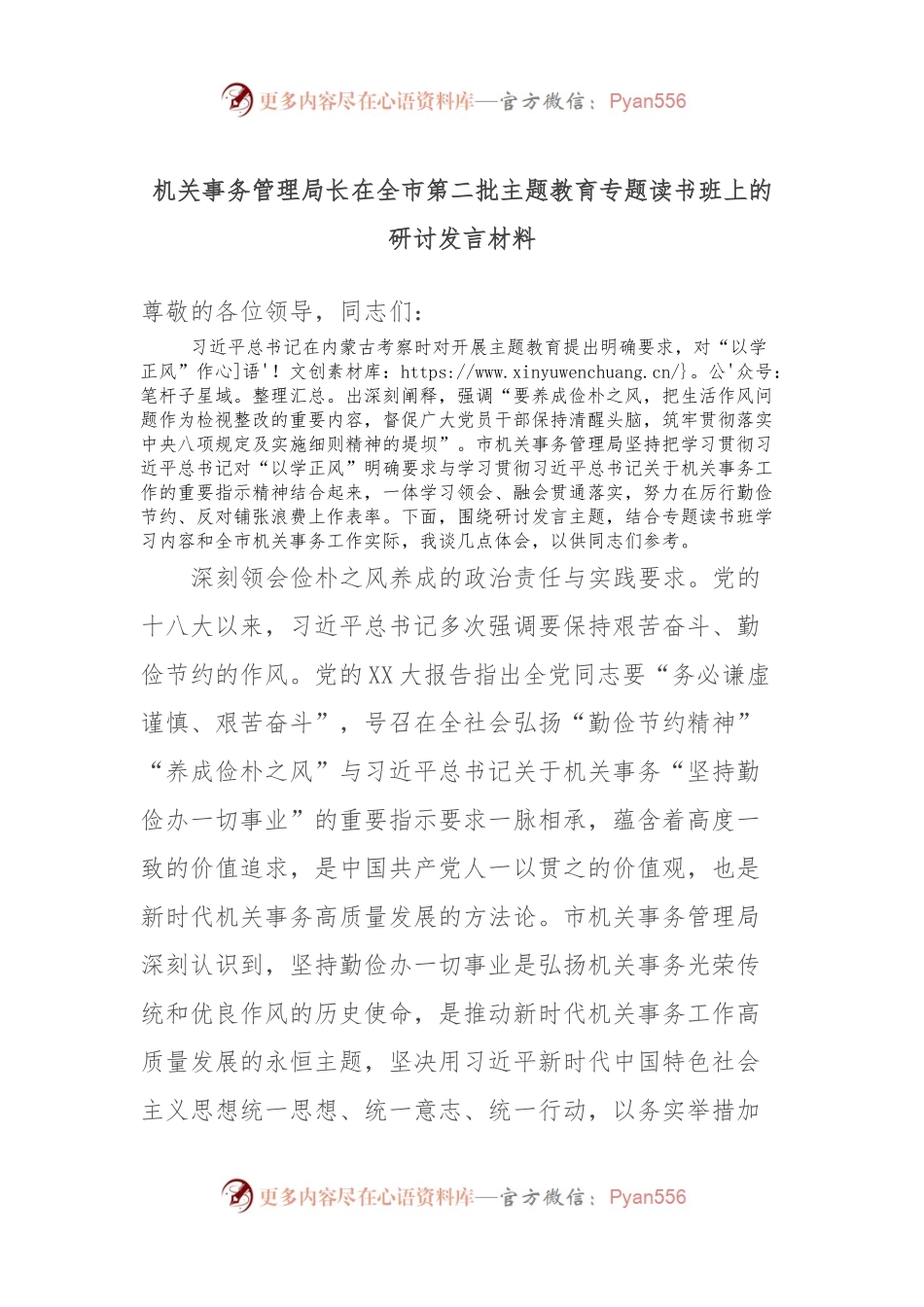 更多内容尽在心语资料库—官方微信：Pyan556

机关事务管理局长在全市第二批主题教育专题读书班上的研讨发言材料

尊敬的各位领导，同志们：

习近平总书记在内蒙古考察时对开展主题教育提出明确要求，对“以学正风”作心]语'！文创素材库：https://www.xinyuwenchuang.cn/}。公'众号：笔杆子星域。整理汇总。出深刻阐释，强调“要养成俭朴之风，把生活作风问题作为检视整改的重要内容，督促广大党员干部保持清醒头脑，筑牢贯彻落实中央八项规定及实施细则精神的堤坝”。市机关事务管理局坚持把学习贯彻习近平总书记对“以学正风”明确要求与学习贯彻习近平总书记关于机关事务工作的重要指示精神结合起来，一体学习领会、融会贯通落实，努力在厉行勤俭节约、反对铺张浪费上作表率。下面，围绕研讨发言主题，结合专题读书班学习内容和全市机关事务工作实际，我谈几点体会，以供同志们参考。

深刻领会俭朴之风养成的政治责任与实践要求。党的十八大以来，习近平总书记多次强调要保持艰苦奋斗、勤俭节约的作风。党的XX大报告指出全党同志要“务必谦虚谨慎、艰苦奋斗”，号召在全社会弘扬“勤俭节约精神”“养成俭朴之风”与习近平总书记关于机关事务“坚持勤俭办一切事业”的重要指示要求一脉相承，蕴含着高度一致的价值追求，是中国共产党人一以贯之的价值观，也是新时代机关事务高质量发展的方法论。市机关事务管理局深刻认识到，坚持勤俭办一切事业是弘扬机关事务光荣传统和优良作风的历史使命，是推动新时代机关事务工作高质量发展的永恒主题，坚决用习近平新时代中国特色社会主义思想统一思想、统一意志、统一行动，以务实举措加

更多内容尽在心语资料库—官方微信：Pyan556